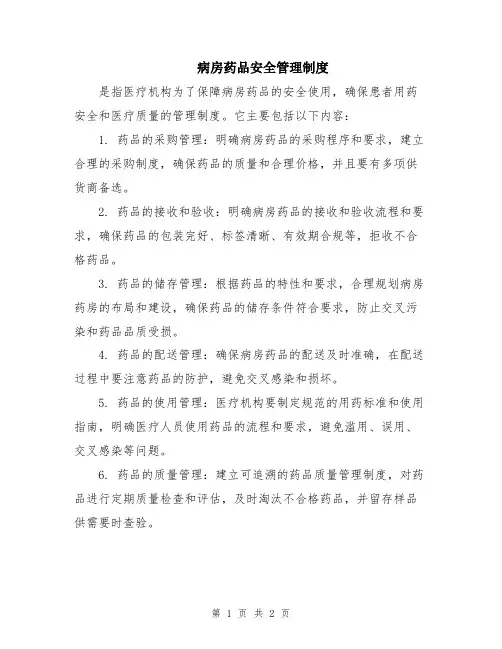 病房药品安全管理制度

是指医疗机构为了保障病房药品的安全使用，确保患者用药安全和医疗质量的管理制度。它主要包括以下内容：

1. 药品的采购管理：明确病房药品的采购程序和要求，建立合理的采购制度，确保药品的质量和合理价格，并且要有多项供货商备选。

2. 药品的接收和验收：明确病房药品的接收和验收流程和要求，确保药品的包装完好、标签清晰、有效期合规等，拒收不合格药品。

3. 药品的储存管理：根据药品的特性和要求，合理规划病房药房的布局和建设，确保药品的储存条件符合要求，防止交叉污染和药品品质受损。

4. 药品的配送管理：确保病房药品的配送及时准确，在配送过程中要注意药品的防护，避免交叉感染和损坏。

5. 药品的使用管理：医疗机构要制定规范的用药标准和使用指南，明确医疗人员使用药品的流程和要求，避免滥用、误用、交叉感染等问题。

6. 药品的质量管理：建立可追溯的药品质量管理制度，对药品进行定期质量检查和评估，及时淘汰不合格药品，并留存样品供需要时查验。

第 1 页 共 2 页